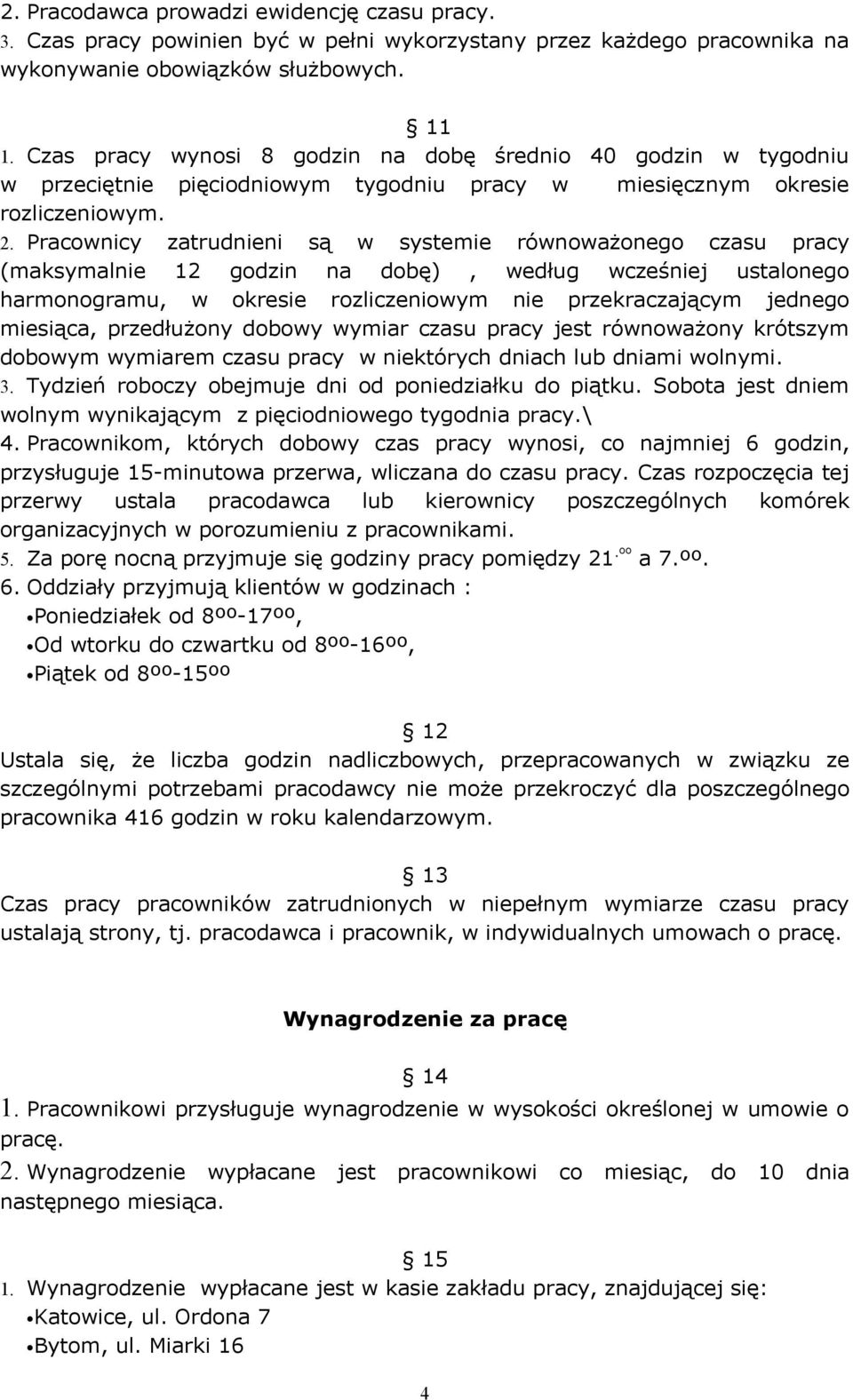 2. Pracodawca prowadzi ewidencję czasu pracy.
3. Czas pracy powinien być w pełni wykorzystany przez każdego pracownika na wykonywanie obowiązków służbowych.

§ 11
1. Czas pracy wynosi 8 godzin na dobę średnio 40 godzin w tygodniu w przeciętnie pięciodniowym tygodniu pracy w miesięcznym okresie rozliczeniowym.
2. Pracownicy zatrudnieni są w systemie równoważonego czasu pracy (maksymalnie 12 godzin na dobę) , według wcześniej ustalonego harmonogramu, w okresie rozliczeniowym nie przekraczającym jednego miesiąca, przedłużony dobowy wymiar czasu pracy jest równoważony krótszym dobowym wymiarem czasu pracy w niektórych dniach lub dniami wolnymi.
3. Tydzień roboczy obejmuje dni od poniedziałku do piątku. Sobota jest dniem wolnym wynikającym z pięciodniowego tygodnia pracy.\
4. Pracownikom, których dobowy czas pracy wynosi, co najmniej 6 godzin, przysługuje 15-minutowa przerwa, wliczana do czasu pracy. Czas rozpoczęcia tej przerwy ustala pracodawca lub kierownicy poszczególnych komórek organizacyjnych w porozumieniu z pracownikami.
5. Za porę nocną przyjmuje się godziny pracy pomiędzy 21.ºº a 7.ºº.
6. Oddziały przyjmują klientów w godzinach :
•Poniedziałek od 8ºº-17ºº,
•Od wtorku do czwartku od 8ºº-16ºº,
•Piątek od 8ºº-15ºº

§ 12
Ustala się, że liczba godzin nadliczbowych, przepracowanych w związku ze szczególnymi potrzebami pracodawcy nie może przekroczyć dla poszczególnego pracownika 416 godzin w roku kalendarzowym.

§ 13
Czas pracy pracowników zatrudnionych w niepełnym wymiarze czasu pracy ustalają strony, tj. pracodawca i pracownik, w indywidualnych umowach o pracę.

Wynagrodzenie za pracę

§ 14
1. Pracownikowi przysługuje wynagrodzenie w wysokości określonej w umowie o pracę.
2. Wynagrodzenie wypłacane jest pracownikowi co miesiąc, do 10 dnia następnego miesiąca.

§ 15
1. Wynagrodzenie wypłacane jest w kasie zakładu pracy, znajdującej się:
•Katowice, ul. Ordona 7
•Bytom, ul. Miarki 16

4